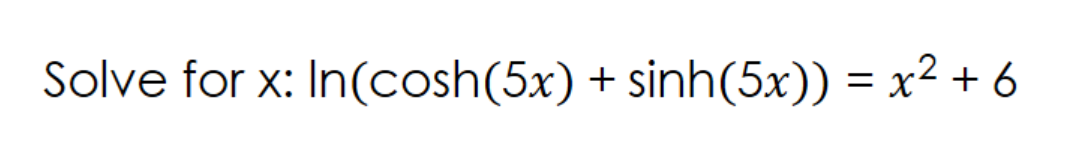 Solve for x: $\ln(\cosh(5x) + \sinh(5x)) = x^2 + 6$